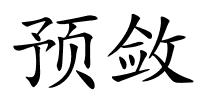 预敛